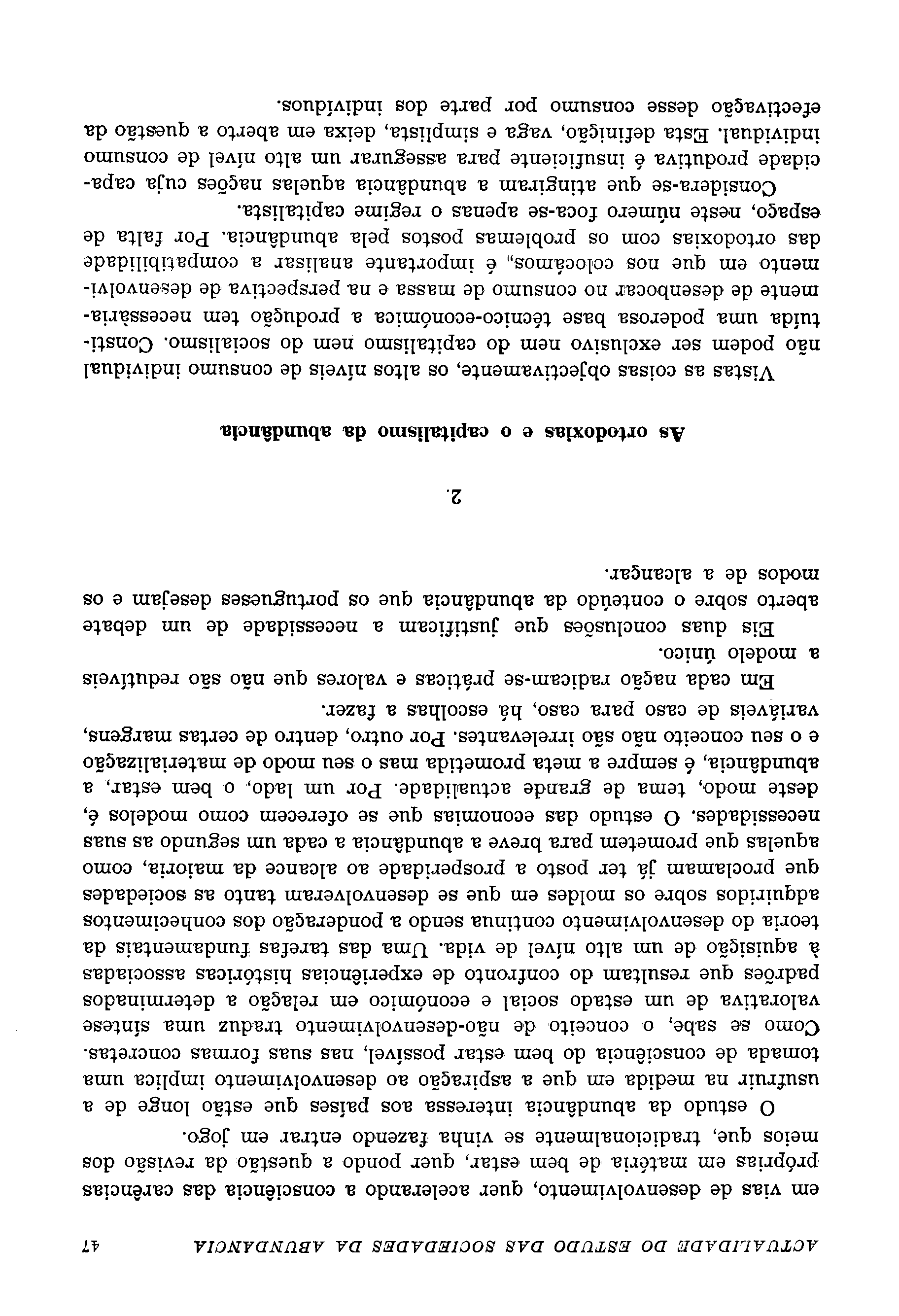 ACTUALIDADE DO ESTUDO DAS SOCIEDADES DA ABUNDANCIA 47

em vias de desenvolvimento, quer acelerando a consciência das carências próprias em matéria de bem estar, quer pondo a questão da revisão dos meios que, tradicionalmente se vinha fazendo entrar em jogo.

O estudo da abundância interessa aos países que estão longe de a usufruir na medida em que a aspiração ao desenvolvimento implica uma tomada de consciência do bem estar possível, nas suas formas concretas. Como se sabe, o conceito de não-desenvolvimento traduz uma síntese valorativa de um estado social e económico em relação a determinados padrões que resultam do confronto de experiências históricas associadas à aquisição de um alto nível de vida. Uma das tarefas fundamentais da teoria do desenvolvimento continua sendo a ponderação dos conhecimentos adquiridos sobre os moldes em que se desenvolveram tanto as sociedades que proclamam já ter posto a prosperidade ao alcance da maioria, como aquelas que prometem para breve a abundância a cada um segundo as suas necessidades. O estudo das economias que se oferecem como modelos é, deste modo, tema de grande actualidade. Por um lado, o bem estar, a abundância, é sempre a meta prometida mas o seu modo de materialização e o seu conceito não são irrelevantes. Por outro, dentro de certas margens, variáveis de caso para caso, há escolhas a fazer.

Em cada nação radicam-se práticas e valores que não são redutíveis a modelo único.

Eis duas conclusões que justificam a necessidade de um debate aberto sobre o conteúdo da abundância que os portugueses desejam e os modos de a alcançar.

2.

As ortodoxias e o capitalismo da abundância

Vistas as coisas objectivamente, os altos níveis de consumo individual não podem ser exclusivo nem do capitalismo nem do socialismo. Constituída uma poderosa base técnico-económica a produção tem necessàriamente de desembocar no consumo de massa e na perspectiva de desenvolvimento em que nos colocámos, é importante analisar a compatibilidade das ortodoxias com os problemas postos pela abundância. Por falta de espaço, neste número foca-se apenas o regime capitalista.

Considera-se que atingiram a abundância aquelas nações cuja capacidade produtiva é insuficiente para assegurar um alto nível de consumo individual. Esta definição, vaga e simplista, deixa em aberto a questão da efectivação desse consumo por parte dos indivíduos.